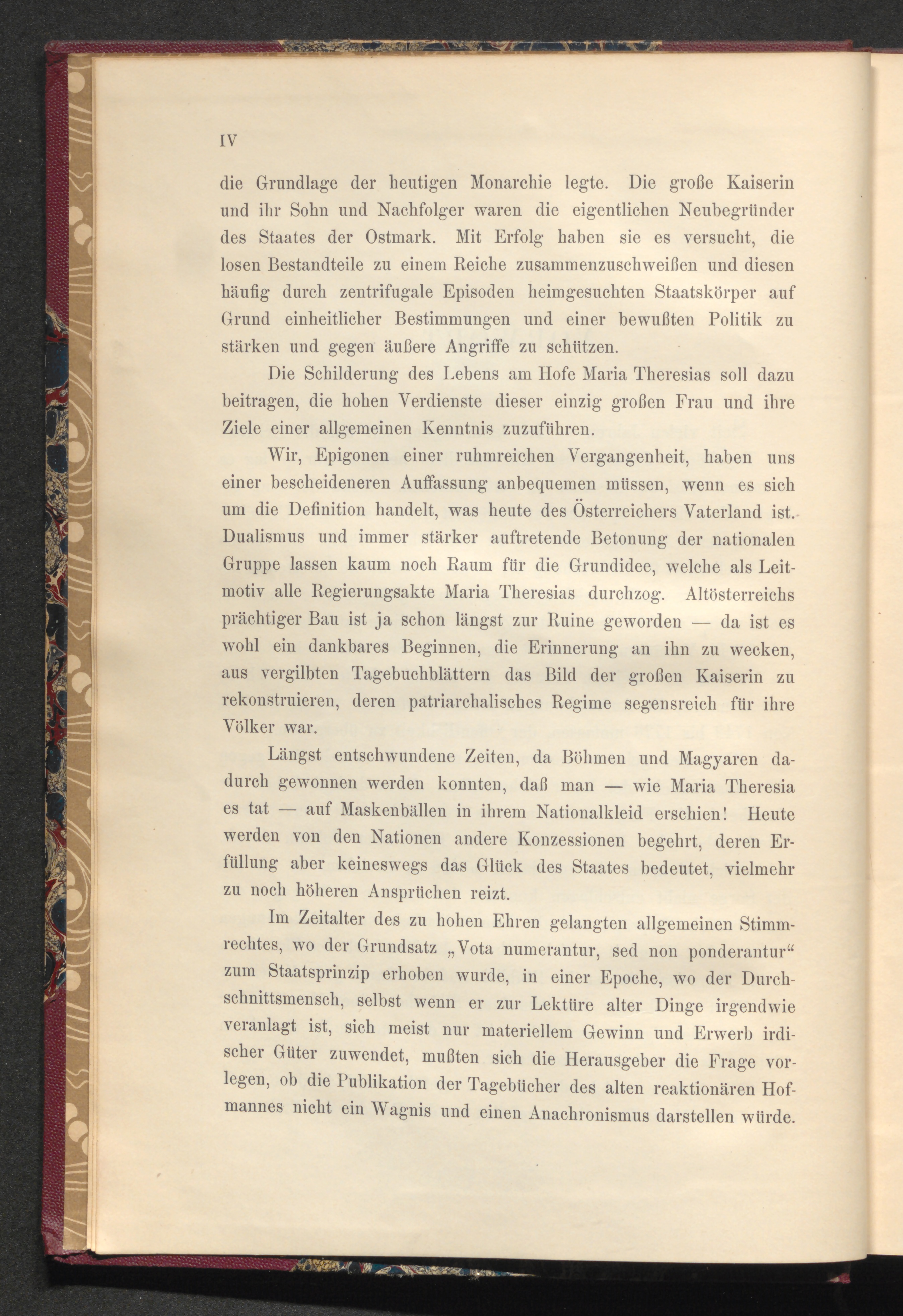 IV

die Grundlage der heutigen Monarchie legte. Die große Kaiserin und ihr Sohn und Nachfolger waren die eigentlichen Neubegründer des Staates der Ostmark. Mit Erfolg haben sie es versucht, die losen Bestandteile zu einem Reiche zusammenzuschweißen und diesen häufig durch zentrifugale Episoden heimgesuchten Staatskörper auf Grund einheitlicher Bestimmungen und einer bewußten Politik zu stärken und gegen äußere Angriffe zu schützen.

Die Schilderung des Lebens am Hofe Maria Theresias soll dazu beitragen, die hohen Verdienste dieser einzig großen Frau und ihre Ziele einer allgemeinen Kenntnis zuzuführen.

Wir, Epigonen einer ruhmreichen Vergangenheit, haben uns einer bescheideneren Auffassung anbequemen müssen, wenn es sich um die Definition handelt, was heute des Österreichers Vaterland ist. Dualismus und immer stärker auftretende Betonung der nationalen Gruppe lassen kaum noch Raum für die Grundidee, welche als Leitmotiv alle Regierungsakte Maria Theresias durchzog. Altösterreichs prächtiger Bau ist ja schon längst zur Ruine geworden — da ist es wohl ein dankbares Beginnen, die Erinnerung an ihn zu wecken, aus vergilbten Tagebuchblättern das Bild der großen Kaiserin zu rekonstruieren, deren patriarchalisches Regime segensreich für ihre Völker war.

Längst entschwundene Zeiten, da Böhmen und Magyaren dadurch gewonnen werden konnten, daß man — wie Maria Theresia es tat — auf Maskenbällen in ihrem Nationalkleid erschien! Heute werden von den Nationen andere Konzessionen begehrt, deren Erfüllung aber keineswegs das Glück des Staates bedeutet, vielmehr zu noch höheren Ansprüchen reizt.

Im Zeitalter des zu hohen Ehren gelangten allgemeinen Stimmrechtes, wo der Grundsatz „Vota numerantur, sed non ponderantur“ zum Staatsprinzip erhoben wurde, in einer Epoche, wo der Durchschnittsmensch, selbst wenn er zur Lektüre alter Dinge irgendwie veranlagt ist, sich meist nur materiellem Gewinn und Erwerb irdischer Güter zuwendet, mußten sich die Herausgeber die Frage vorlegen, ob die Publikation der Tagebücher des alten reaktionären Hofmannes nicht ein Wagnis und einen Anachronismus darstellen würde.